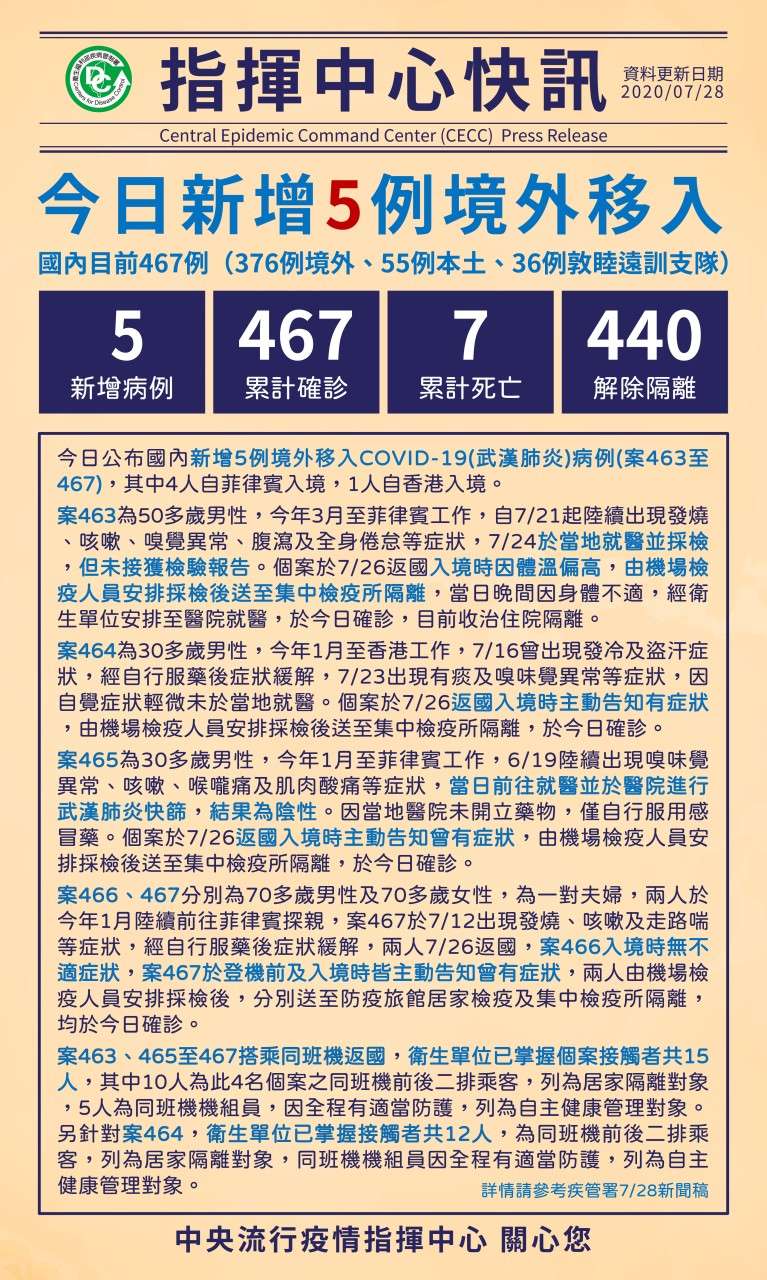 指揮中心快訊

資料更新日期
2020/07/28

Central Epidemic Command Center (CECC) Press Release

今日新增5例境外移入

國內目前467例(376例境外、55例本土、36例敦睦遠訓支隊)

5
新增病例

467
累計確診

7
累計死亡

440
解除隔離

今日公布國內新增5例境外移入COVID-19(武漢肺炎)病例(案463至467),其中4人自菲律賓入境,1人自香港入境。

案463為50多歲男性,今年3月至菲律賓工作,自7/21起陸續出現發燒、咳嗽、嗅覺異常、腹瀉及全身倦怠等症狀,7/24於當地就醫並採檢,但未接獲檢驗報告。個案於7/26返國入境時因體溫偏高,由機場檢疫人員安排採檢後送至集中檢疫所隔離,當日晚間因身體不適,經衛生單位安排至醫院就醫,於今日確診,目前收治住院隔離。

案464為30多歲男性,今年1月至香港工作,7/16曾出現發冷及盜汗症狀,經自行服藥後症狀緩解,7/23出現有痰及嗅味覺異常等症狀,因自覺症狀輕微未於當地就醫。個案於7/26返國入境時主動告知有症狀,由機場檢疫人員安排採檢後送至集中檢疫所隔離,於今日確診。

案465為30多歲男性,今年1月至菲律賓工作,6/19陸續出現嗅味覺異常、咳嗽、喉嚨痛及肌肉酸痛等症狀,當日前往就醫並於醫院進行武漢肺炎快篩,結果為陰性。因當地醫院未開立藥物,僅自行服用感冒藥。個案於7/26返國入境時主動告知曾有症狀,由機場檢疫人員安排採檢後送至集中檢疫所隔離,於今日確診。

案466、467分別為70多歲男性及70多歲女性,為一對夫婦,兩人於今年1月陸續前往菲律賓探親,案467於7/12出現發燒、咳嗽及走路喘等症狀,經自行服藥後症狀緩解,兩人7/26返國,案466入境時無不適症狀,案467於登機前及入境時皆主動告知曾有症狀,兩人由機場檢疫人員安排採檢後,分別送至防疫旅館居家檢疫及集中檢疫所隔離,均於今日確診。

案463、465至467搭乘同班機返國,衛生單位已掌握個案接觸者共15人,其中10人為此4名個案之同班機前後二排乘客,列為居家隔離對象,5人為同班機機組員,因全程有適當防護,列為自主健康管理對象。另針對案464,衛生單位已掌握接觸者共12人,為同班機前後二排乘客,列為居家隔離對象,同班機機組員因全程有適當防護,列為自主健康管理對象。

詳情請參考疾管署7/28新聞稿

中央流行疫情指揮中心 關心您